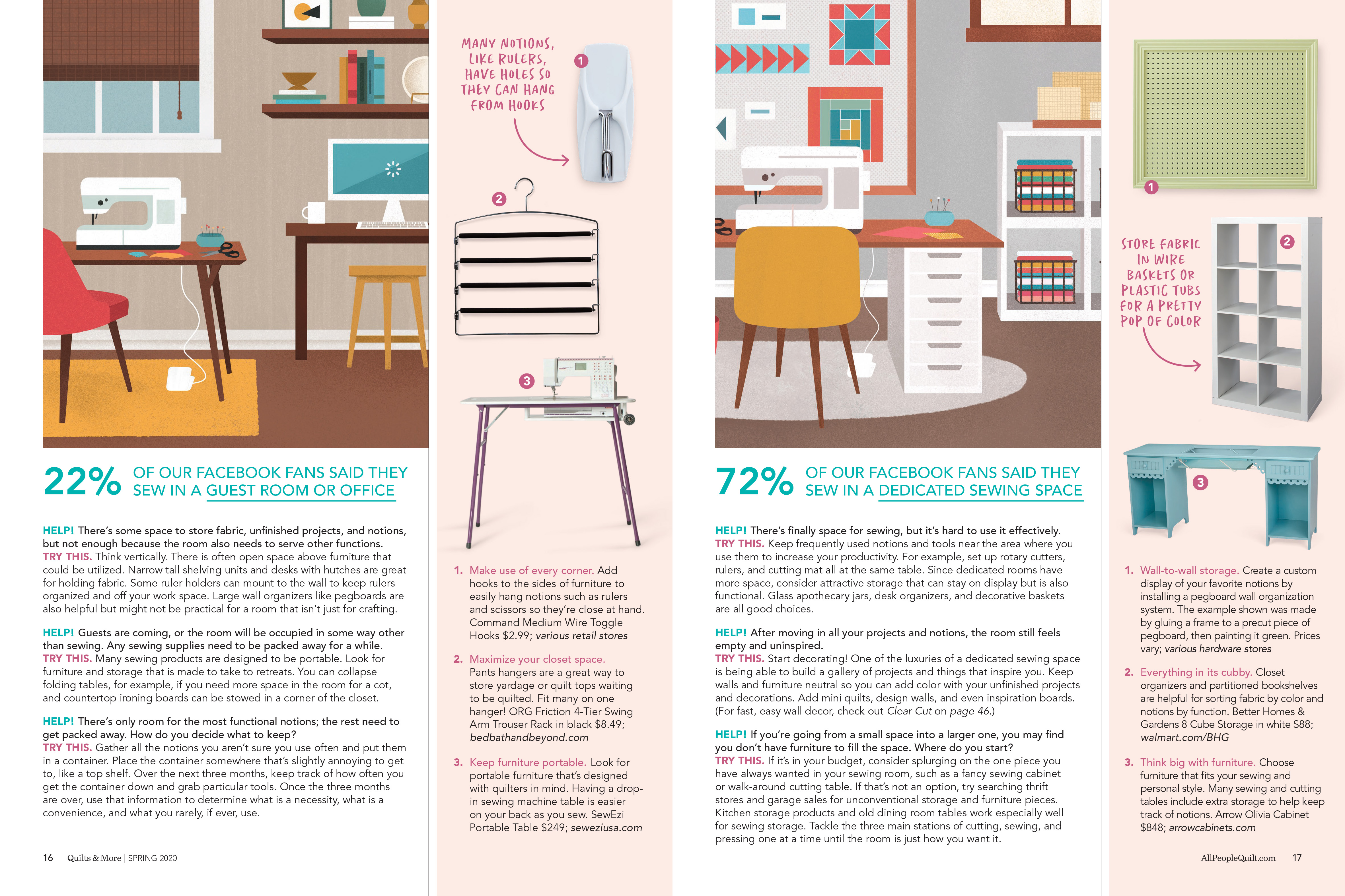 22% OF OUR FACEBOOK FANS SAID THEY SEW IN A GUEST ROOM OR OFFICE

HELP! There's some space to store fabric, unfinished projects, and notions, but not enough because the room also needs to serve other functions.
TRY THIS. Think vertically. There is often open space above furniture that could be utilized. Narrow tall shelving units and desks with hutches are great for holding fabric. Some ruler holders can mount to the wall to keep rulers organized and off your work space. Large wall organizers like pegboards are also helpful but might not be practical for a room that isn't just for crafting.

HELP! Guests are coming, or the room will be occupied in some way other than sewing. Any sewing supplies need to be packed away for a while.
TRY THIS. Many sewing products are designed to be portable. Look for furniture and storage that is made to take to retreats. You can collapse folding tables, for example, if you need more space in the room for a cot, and countertop ironing boards can be stowed in a corner of the closet.

HELP! There's only room for the most functional notions; the rest need to get packed away. How do you decide what to keep?
TRY THIS. Gather all the notions you aren't sure you use often and put them in a container. Place the container somewhere that's slightly annoying to get to, like a top shelf. Over the next three months, keep track of how often you get the container down and grab particular tools. Once the three months are over, use that information to determine what is a necessity, what is a convenience, and what you rarely, if ever, use.

16 Quilts & More | SPRING 2020

MANY NOTIONS, LIKE RULERS, HAVE HOLES SO THEY CAN HANG FROM HOOKS

1

2

3

1. Make use of every corner. Add hooks to the sides of furniture to easily hang notions such as rulers and scissors so they're close at hand. Command Medium Wire Toggle Hooks $2.99; various retail stores

2. Maximize your closet space. Pants hangers are a great way to store yardage or quilt tops waiting to be quilted. Fit many on one hanger! ORG Friction 4-Tier Swing Arm Trouser Rack in black $8.49; bedbathandbeyond.com

3. Keep furniture portable. Look for portable furniture that's designed with quilters in mind. Having a drop-in sewing machine table is easier on your back as you sew. SewEzi Portable Table $249; seweziusa.com

72% OF OUR FACEBOOK FANS SAID THEY SEW IN A DEDICATED SEWING SPACE

HELP! There's finally space for sewing, but it's hard to use it effectively.
TRY THIS. Keep frequently used notions and tools near the area where you use them to increase your productivity. For example, set up rotary cutters, rulers, and cutting mat all at the same table. Since dedicated rooms have more space, consider attractive storage that can stay on display but is also functional. Glass apothecary jars, desk organizers, and decorative baskets are all good choices.

HELP! After moving in all your projects and notions, the room still feels empty and uninspired.
TRY THIS. Start decorating! One of the luxuries of a dedicated sewing space is being able to build a gallery of projects and things that inspire you. Keep walls and furniture neutral so you can add color with your unfinished projects and decorations. Add mini quilts, design walls, and even inspiration boards. (For fast, easy wall decor, check out Clear Cut on page 46.)

HELP! If you're going from a small space into a larger one, you may find you don't have furniture to fill the space. Where do you start?
TRY THIS. If it's in your budget, consider splurging on the one piece you have always wanted in your sewing room, such as a fancy sewing cabinet or walk-around cutting table. If that's not an option, try searching thrift stores and garage sales for unconventional storage and furniture pieces. Kitchen storage products and old dining room tables work especially well for sewing storage. Tackle the three main stations of cutting, sewing, and pressing one at a time until the room is just how you want it.

1

STORE FABRIC IN WIRE BASKETS OR PLASTIC TUBS FOR A PRETTY POP OF COLOR

2

3

1. Wall-to-wall storage. Create a custom display of your favorite notions by installing a pegboard wall organization system. The example shown was made by gluing a frame to a precut piece of pegboard, then painting it green. Prices vary; various hardware stores

2. Everything in its cubby. Closet organizers and partitioned bookshelves are helpful for sorting fabric by color and notions by function. Better Homes & Gardens 8 Cube Storage in white $88; walmart.com/BHG

3. Think big with furniture. Choose furniture that fits your sewing and personal style. Many sewing and cutting tables include extra storage to help keep track of notions. Arrow Olivia Cabinet $848; arrowcabinets.com

AllPeopleQuilt.com 17